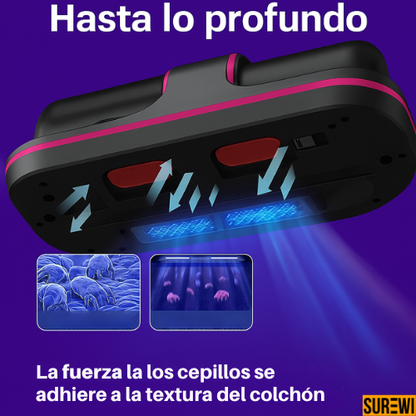 Hasta lo profundo

La fuerza la los cepillos se adhiere a la textura del colchón

SUREWI